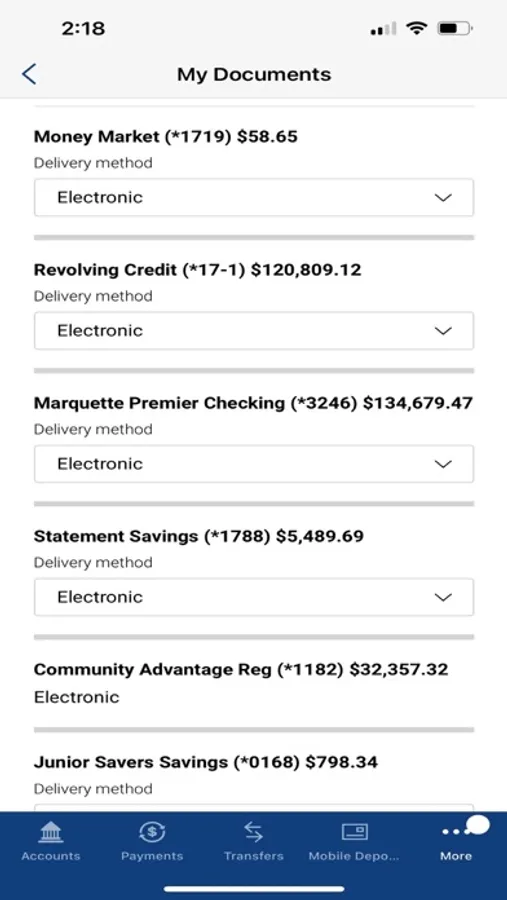 2:18

My Documents

Money Market (*1719) $58.65
Delivery method
Electronic

Revolving Credit (*17-1) $120,809.12
Delivery method
Electronic

Marquette Premier Checking (*3246) $134,679.47
Delivery method
Electronic

Statement Savings (*1788) $5,489.69
Delivery method
Electronic

Community Advantage Reg (*1182) $32,357.32
Electronic

Junior Savers Savings (*0168) $798.34
Delivery method

Accounts Payments Transfers Mobile Depo... More